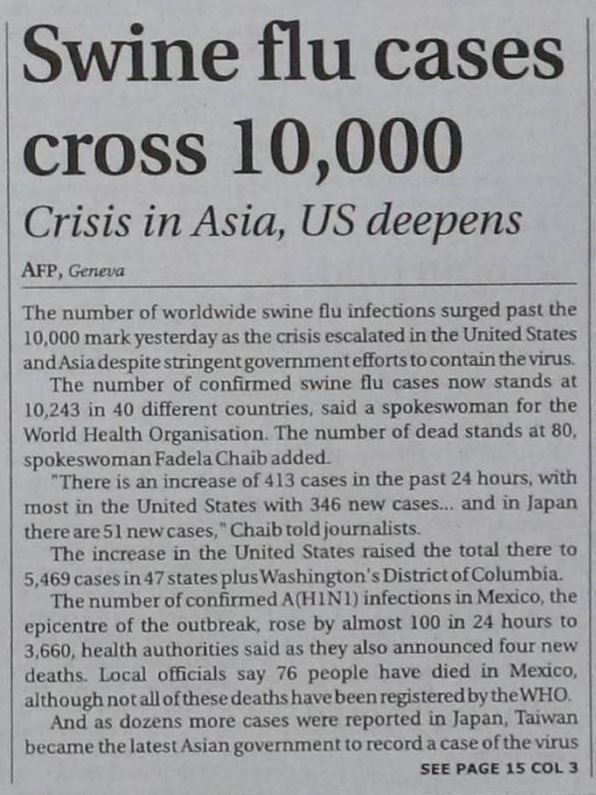 Swine flu cases cross 10,000

Crisis in Asia, US deepens

AFP, Geneva

The number of worldwide swine flu infections surged past the 10,000 mark yesterday as the crisis escalated in the United States and Asia despite stringent government efforts to contain the virus.

The number of confirmed swine flu cases now stands at 10,243 in 40 different countries, said a spokeswoman for the World Health Organisation. The number of dead stands at 80, spokeswoman Fadela Chaib added.

"There is an increase of 413 cases in the past 24 hours, with most in the United States with 346 new cases... and in Japan there are 51 new cases," Chaib told journalists.

The increase in the United States raised the total there to 5,469 cases in 47 states plus Washington's District of Columbia.

The number of confirmed A(H1N1) infections in Mexico, the epicentre of the outbreak, rose by almost 100 in 24 hours to 3,660, health authorities said as they also announced four new deaths. Local officials say 76 people have died in Mexico, although not all of these deaths have been registered by the WHO.

And as dozens more cases were reported in Japan, Taiwan became the latest Asian government to record a case of the virus

SEE PAGE 15 COL 3